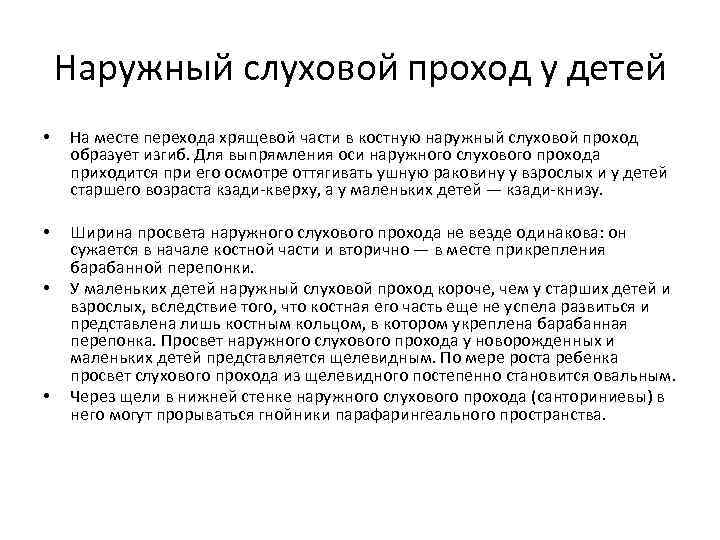 Наружный слуховой проход у детей

• На месте перехода хрящевой части в костную наружный слуховой проход образует изгиб. Для выпрямления оси наружного слухового прохода приходится при его осмотре оттягивать ушную раковину у взрослых и у детей старшего возраста кзади-кверху, а у маленьких детей — кзади-книзу.

• Ширина просвета наружного слухового прохода не везде одинакова: он сужается в начале костной части и вторично — в месте прикрепления барабанной перепонки.

• У маленьких детей наружный слуховой проход короче, чем у старших детей и взрослых, вследствие того, что костная его часть еще не успела развиться и представлена лишь костным кольцом, в котором укреплена барабанная перепонка. Просвет наружного слухового прохода у новорожденных и маленьких детей представляется щелевидным. По мере роста ребенка просвет слухового прохода из щелевидного постепенно становится овальным.

• Через щели в нижней стенке наружного слухового прохода (санториниевы) в него могут прорываться гнойники парафарингеального пространства.